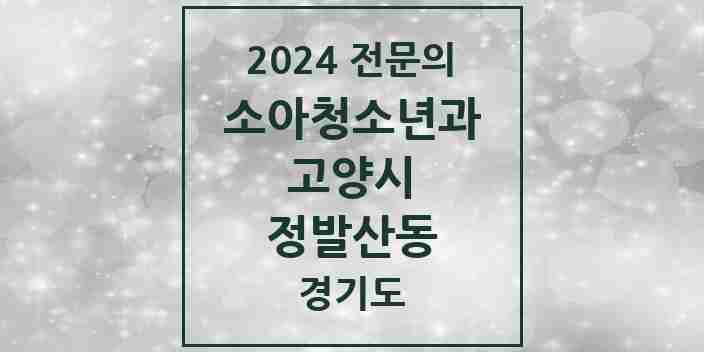 2024 전문의
소아청소년과
고양시
정발산동
경기도